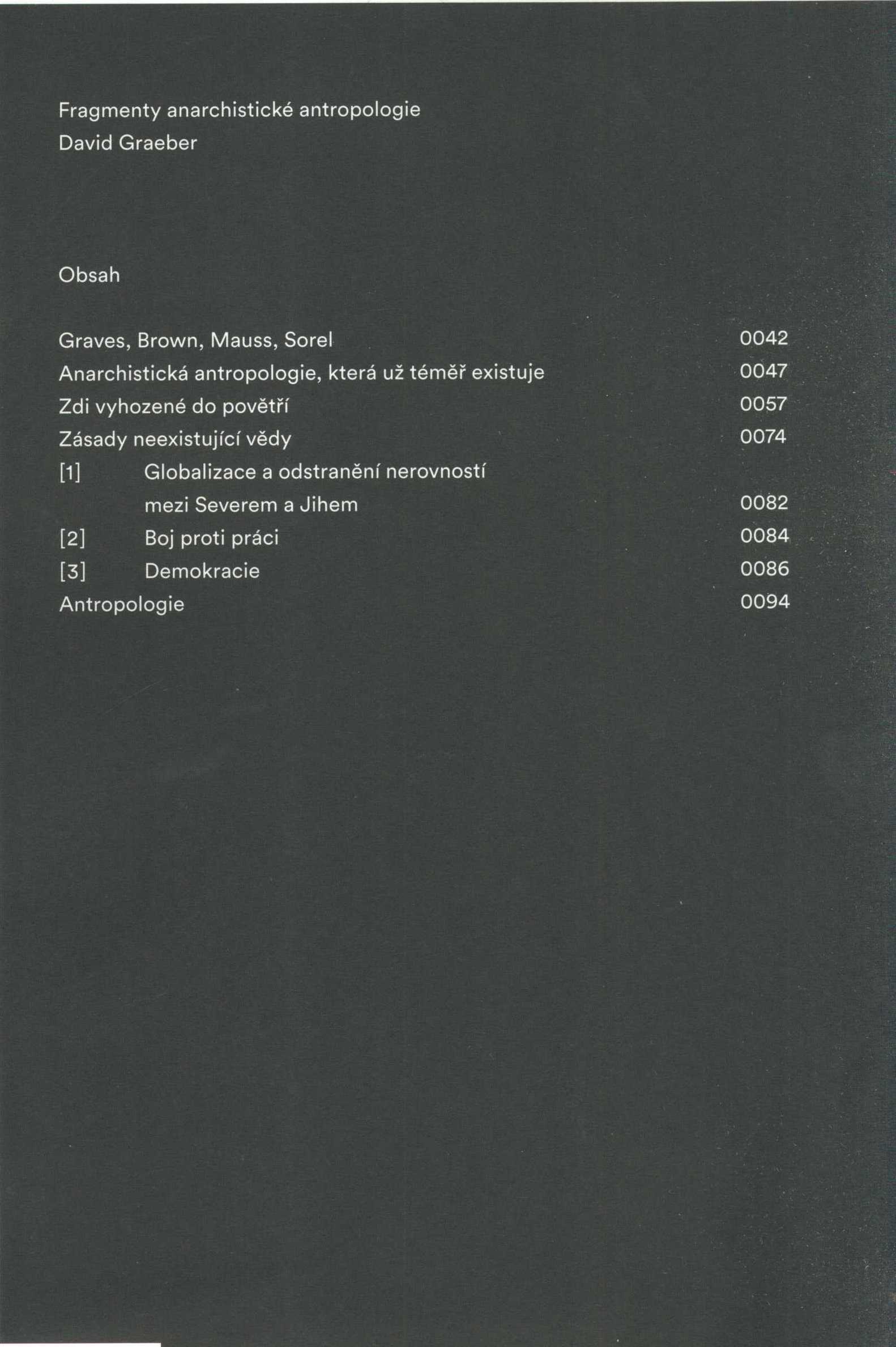 Fragmenty anarchistické antropologie
David Graeber

Obsah

Graves, Brown, Mauss, Sorel 0042
Anarchistická antropologie, která už téměř existuje 0047
Zdi vyhozené do povětří 0057
Zásady neexistující vědy 0074
[1] Globalizace a odstranění nerovností mezi Severem a Jihem 0082
[2] Boj proti práci 0084
[3] Demokracie 0086
Antropologie 0094